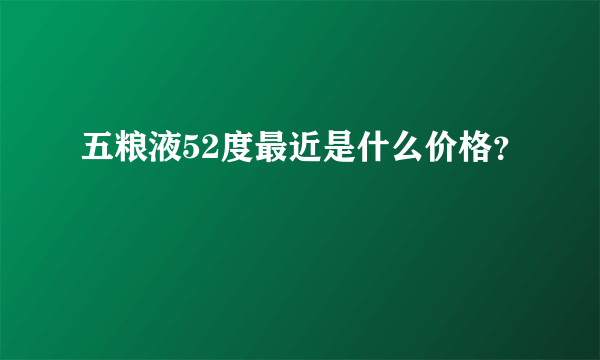 五粮液52度最近是什么价格?